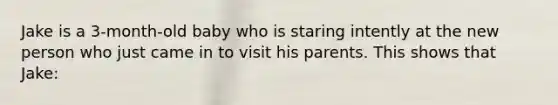 Jake is a 3-month-old baby who is staring intently at the new person who just came in to visit his parents. This shows that Jake: